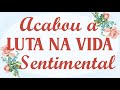 Acabou a
LUTA NA VIDA
Sentimental